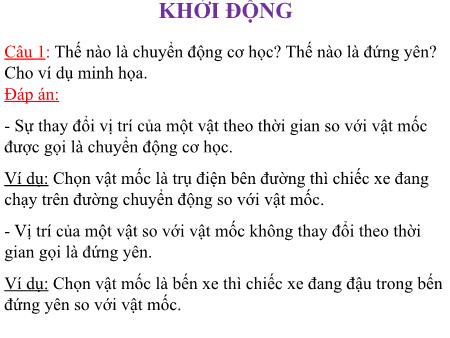 KHỞI ĐỘNG

Câu 1: Thế nào là chuyển động cơ học? Thế nào là đứng yên? Cho ví dụ minh họa.
Đáp án:

- Sự thay đổi vị trí của một vật theo thời gian so với vật mốc được gọi là chuyển động cơ học.

Ví dụ: Chọn vật mốc là trụ điện bên đường thì chiếc xe đang chạy trên đường chuyển động so với vật mốc.

- Vị trí của một vật so với vật mốc không thay đổi theo thời gian gọi là đứng yên.

Ví dụ: Chọn vật mốc là bến xe thì chiếc xe đang đậu trong bến đứng yên so với vật mốc.